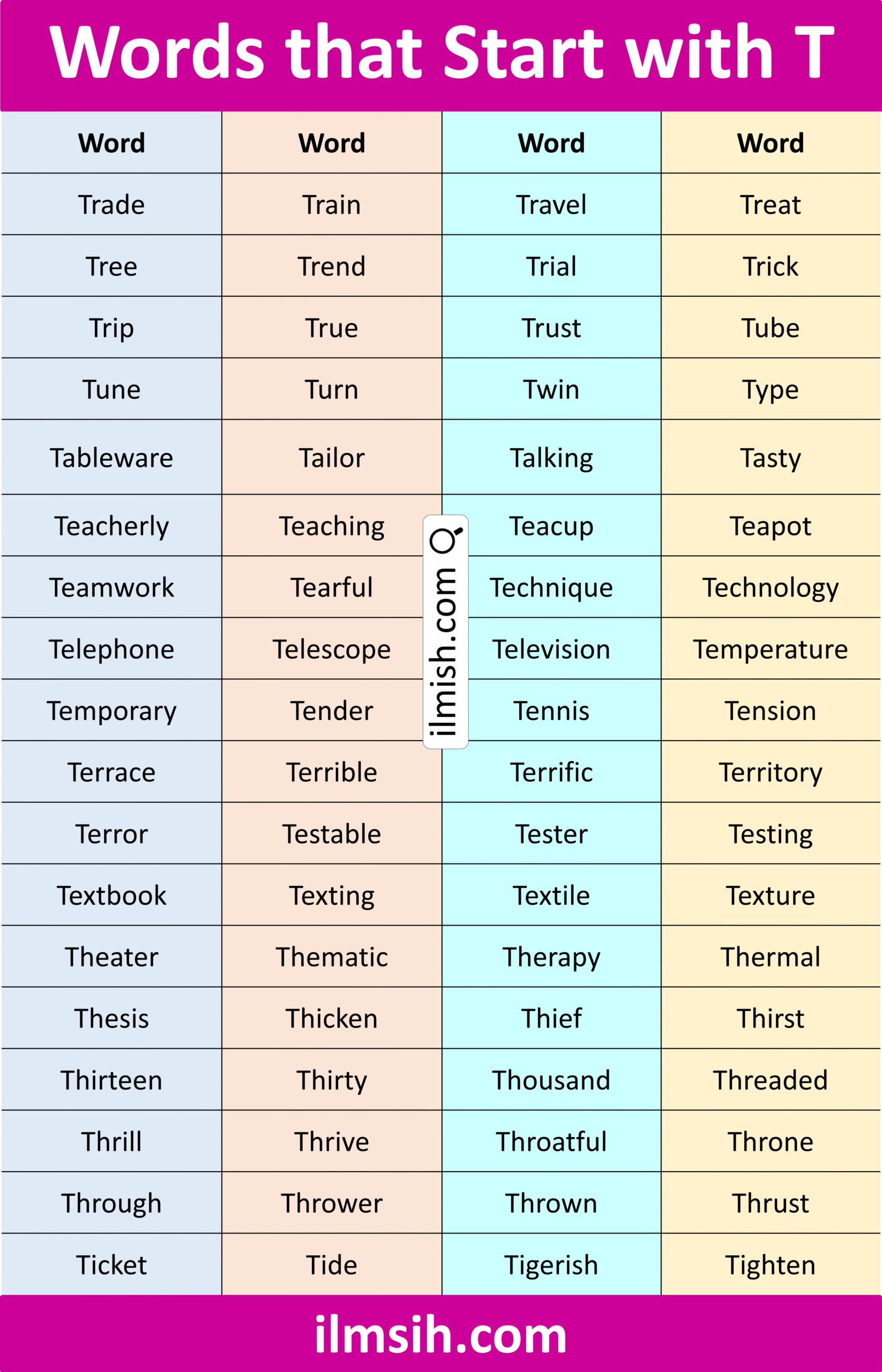 Words that Start with T

| Word | Word | Word | Word |
|---|---|---|---|
| Trade | Train | Travel | Treat |
| Tree | Trend | Trial | Trick |
| Trip | True | Trust | Tube |
| Tune | Turn | Twin | Type |
| Tableware | Tailor | Talking | Tasty |
| Teacherly | Teaching | Teacup | Teapot |
| Teamwork | Tearful | Technique | Technology |
| Telephone | Telescope | Television | Temperature |
| Temporary | Tender | Tennis | Tension |
| Terrace | Terrible | Terrific | Territory |
| Terror | Testable | Tester | Testing |
| Textbook | Texting | Textile | Texture |
| Theater | Thematic | Therapy | Thermal |
| Thesis | Thicken | Thief | Thirst |
| Thirteen | Thirty | Thousand | Threaded |
| Thrill | Thrive | Throatful | Throne |
| Through | Thrower | Thrown | Thrust |
| Ticket | Tide | Tigerish | Tighten |

ilmsih.com

ilmish.com